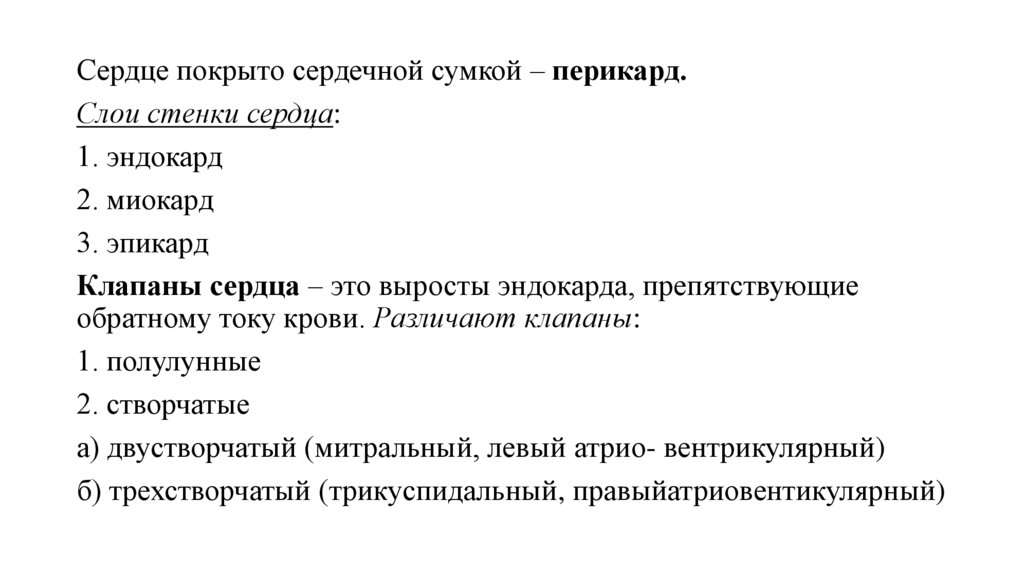 Сердце покрыто сердечной сумкой – перикард.

Слои стенки сердца:

1. эндокард

2. миокард

3. эпикард

Клапаны сердца – это выросты эндокарда, препятствующие обратному току крови. Различают клапаны:

1. полулунные

2. створчатые

а) двустворчатый (митральный, левый атрио- вентрикулярный)

б) трехстворчатый (трикуспидальный, правыйатриовентикулярный)